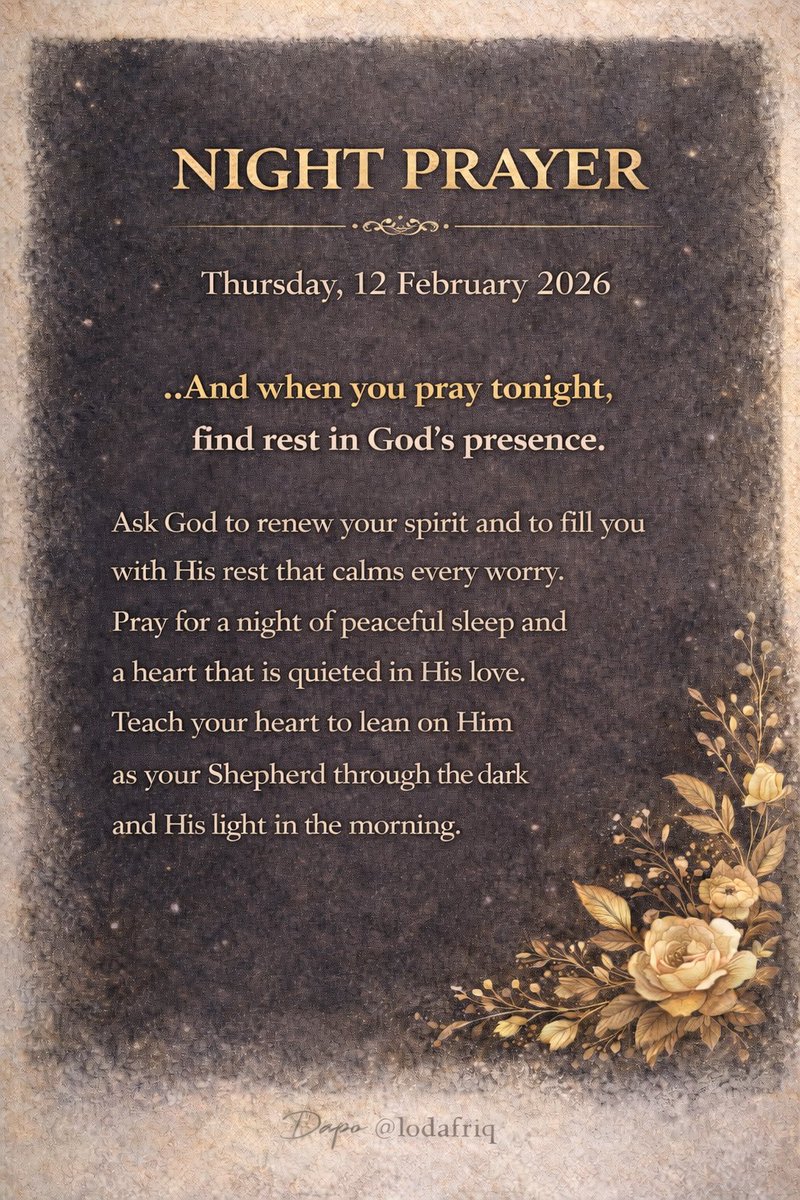 NIGHT PRAYER

Thursday, 12 February 2026

..And when you pray tonight, find rest in God's presence.

Ask God to renew your spirit and to fill you with His rest that calms every worry. Pray for a night of peaceful sleep and a heart that is quieted in His love. Teach your heart to lean on Him as your Shepherd through the dark and His light in the morning.

Dapo @lodafriq